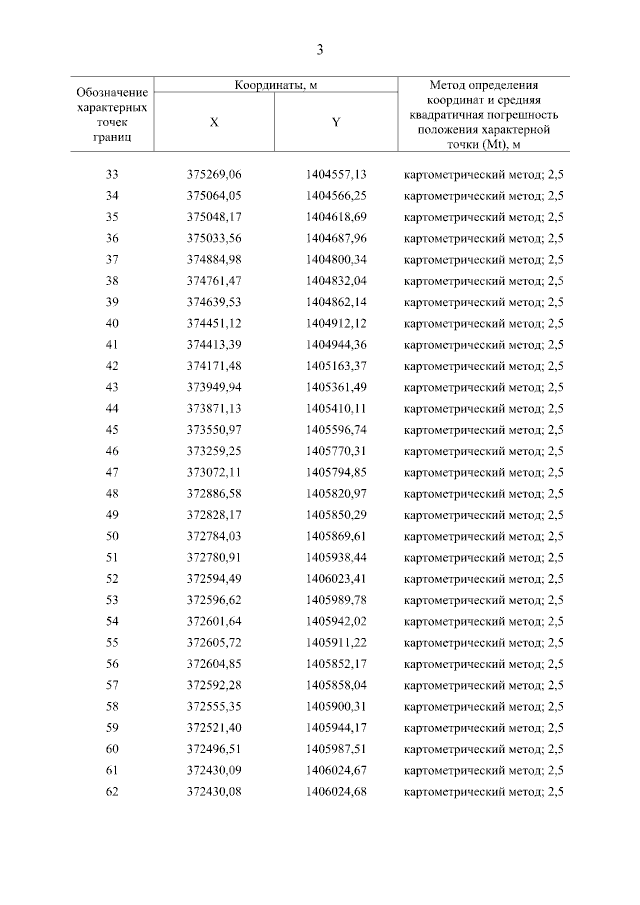 3

| Обозначение характерных точек границ | Координаты, м X | Координаты, м Y | Метод определения координат и средняя квадратичная погрешность положения характерной точки (Mt), м |
|---|---|---|---|
| 33 | 375269,06 | 1404557,13 | картометрический метод; 2,5 |
| 34 | 375064,05 | 1404566,25 | картометрический метод; 2,5 |
| 35 | 375048,17 | 1404618,69 | картометрический метод; 2,5 |
| 36 | 375033,56 | 1404687,96 | картометрический метод; 2,5 |
| 37 | 374884,98 | 1404800,34 | картометрический метод; 2,5 |
| 38 | 374761,47 | 1404832,04 | картометрический метод; 2,5 |
| 39 | 374639,53 | 1404862,14 | картометрический метод; 2,5 |
| 40 | 374451,12 | 1404912,12 | картометрический метод; 2,5 |
| 41 | 374413,39 | 1404944,36 | картометрический метод; 2,5 |
| 42 | 374171,48 | 1405163,37 | картометрический метод; 2,5 |
| 43 | 373949,94 | 1405361,49 | картометрический метод; 2,5 |
| 44 | 373871,13 | 1405410,11 | картометрический метод; 2,5 |
| 45 | 373550,97 | 1405596,74 | картометрический метод; 2,5 |
| 46 | 373259,25 | 1405770,31 | картометрический метод; 2,5 |
| 47 | 373072,11 | 1405794,85 | картометрический метод; 2,5 |
| 48 | 372886,58 | 1405820,97 | картометрический метод; 2,5 |
| 49 | 372828,17 | 1405850,29 | картометрический метод; 2,5 |
| 50 | 372784,03 | 1405869,61 | картометрический метод; 2,5 |
| 51 | 372780,91 | 1405938,44 | картометрический метод; 2,5 |
| 52 | 372594,49 | 1406023,41 | картометрический метод; 2,5 |
| 53 | 372596,62 | 1405989,78 | картометрический метод; 2,5 |
| 54 | 372601,64 | 1405942,02 | картометрический метод; 2,5 |
| 55 | 372605,72 | 1405911,22 | картометрический метод; 2,5 |
| 56 | 372604,85 | 1405852,17 | картометрический метод; 2,5 |
| 57 | 372592,28 | 1405858,04 | картометрический метод; 2,5 |
| 58 | 372555,35 | 1405900,31 | картометрический метод; 2,5 |
| 59 | 372521,40 | 1405944,17 | картометрический метод; 2,5 |
| 60 | 372496,51 | 1405987,51 | картометрический метод; 2,5 |
| 61 | 372430,09 | 1406024,67 | картометрический метод; 2,5 |
| 62 | 372430,08 | 1406024,68 | картометрический метод; 2,5 |